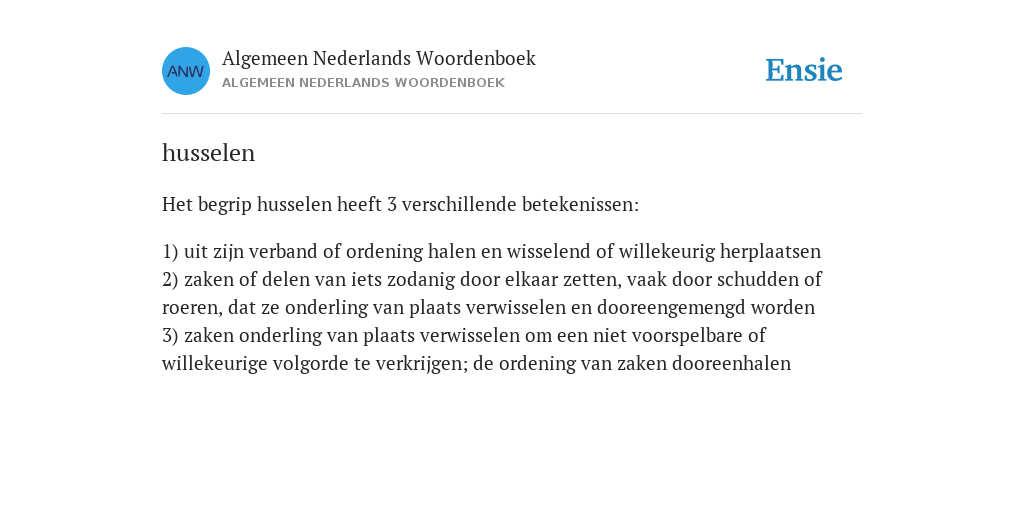 ANW

Algemeen Nederlands Woordenboek
ALGEMEEN NEDERLANDS WOORDENBOEK

Ensie

husselen

Het begrip husselen heeft 3 verschillende betekenissen:

1) uit zijn verband of ordening halen en wisselend of willekeurig herplaatsen
2) zaken of delen van iets zodanig door elkaar zetten, vaak door schudden of roeren, dat ze onderling van plaats verwisselen en dooreengemengd worden
3) zaken onderling van plaats verwisselen om een niet voorspelbare of willekeurige volgorde te verkrijgen; de ordening van zaken dooreenhalen